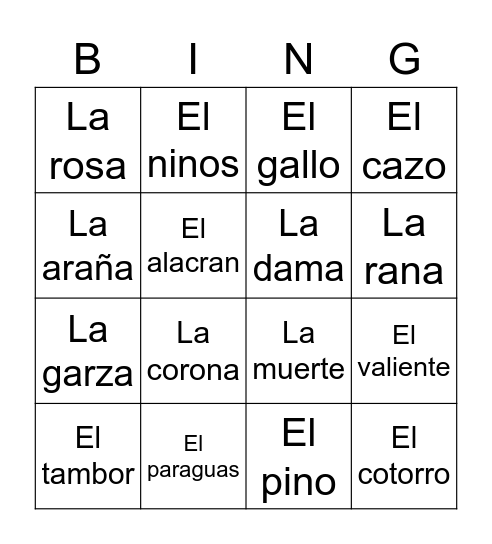 | B | I | N | G |
|---|---|---|---|
| La rosa | El ninos | El gallo | El cazo |
| La araña | El alacran | La dama | La rana |
| La garza | La corona | La muerte | El valiente |
| El tambor | El paraguas | El pino | El cotorro |